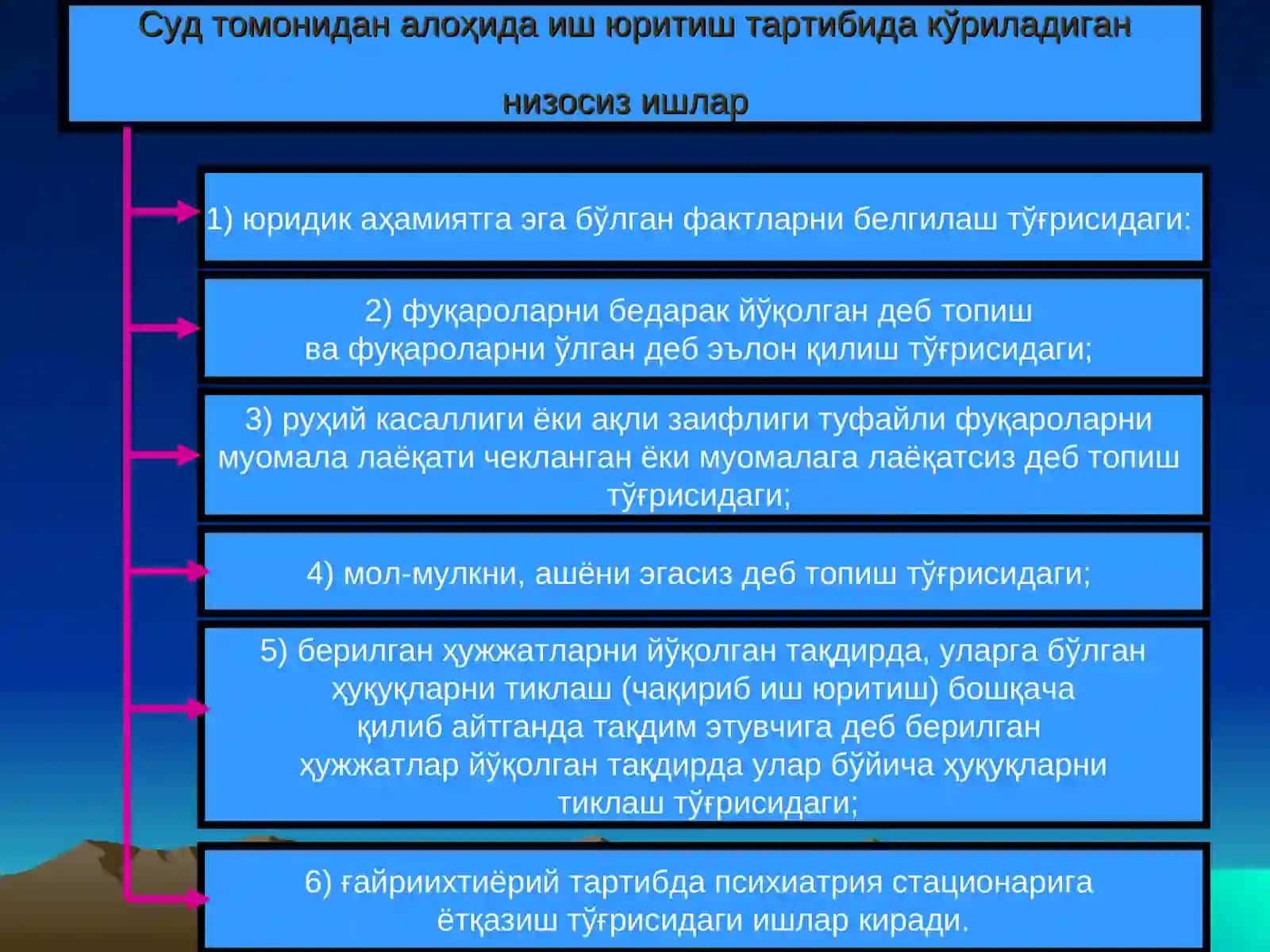 Суд томонидан алоҳида иш юритиш тартибида кўриладиган

низосиз ишлар

1) юридик аҳамиятга эга бўлган фактларни белгилаш тўғрисидаги:

2) фуқароларни бедарак йўқолган деб топиш ва фуқароларни ўлган деб эълон қилиш тўғрисидаги;

3) руҳий касаллиги ёки ақли заифлиги туфайли фуқароларни муомала лаёқати чекланган ёки муомалага лаёқатсиз деб топиш тўғрисидаги;

4) мол-мулкни, ашёни эгасиз деб топиш тўғрисидаги;

5) берилган ҳужжатларни йўқолган тақдирда, уларга бўлган ҳуқуқларни тиклаш (чақириб иш юритиш) бошқача қилиб айтганда тақдим этувчига деб берилган ҳужжатлар йўқолган тақдирда улар бўйича ҳуқуқларни тиклаш тўғрисидаги;

6) ғайриихтиёрий тартибда психиатрия стационарига ётқазиш тўғрисидаги ишлар киради.